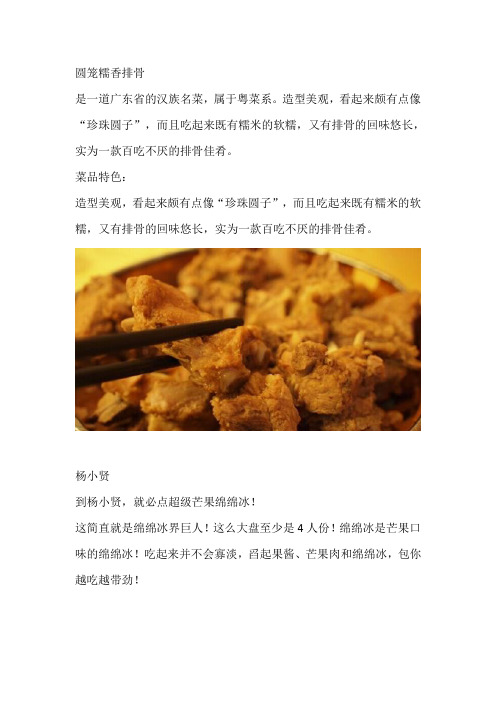 圆笼糯香排骨

是一道广东省的汉族名菜，属于粤菜系。造型美观，看起来颇有点像“珍珠圆子”，而且吃起来既有糯米的软糯，又有排骨的回味悠长，实为一款百吃不厌的排骨佳肴。

菜品特色：

造型美观，看起来颇有点像“珍珠圆子”，而且吃起来既有糯米的软糯，又有排骨的回味悠长，实为一款百吃不厌的排骨佳肴。

杨小贤

到杨小贤，就必点超级芒果绵绵冰！

这简直就是绵绵冰界巨人！这么大盘至少是 4 人份！绵绵冰是芒果口味的绵绵冰！吃起来并不会寡淡，舀起果酱、芒果肉和绵绵冰，包你越吃越带劲！